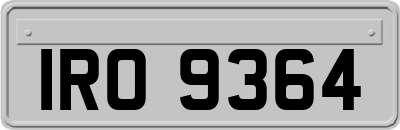 IRO 9364